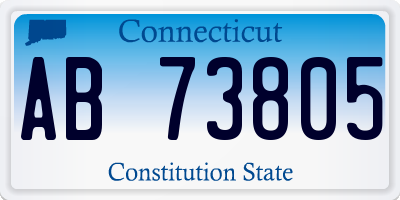 Connecticut

AB 73805

Constitution State